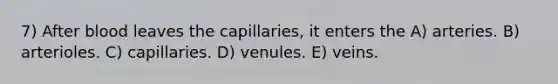 7) After blood leaves the capillaries, it enters the A) arteries. B) arterioles. C) capillaries. D) venules. E) veins.